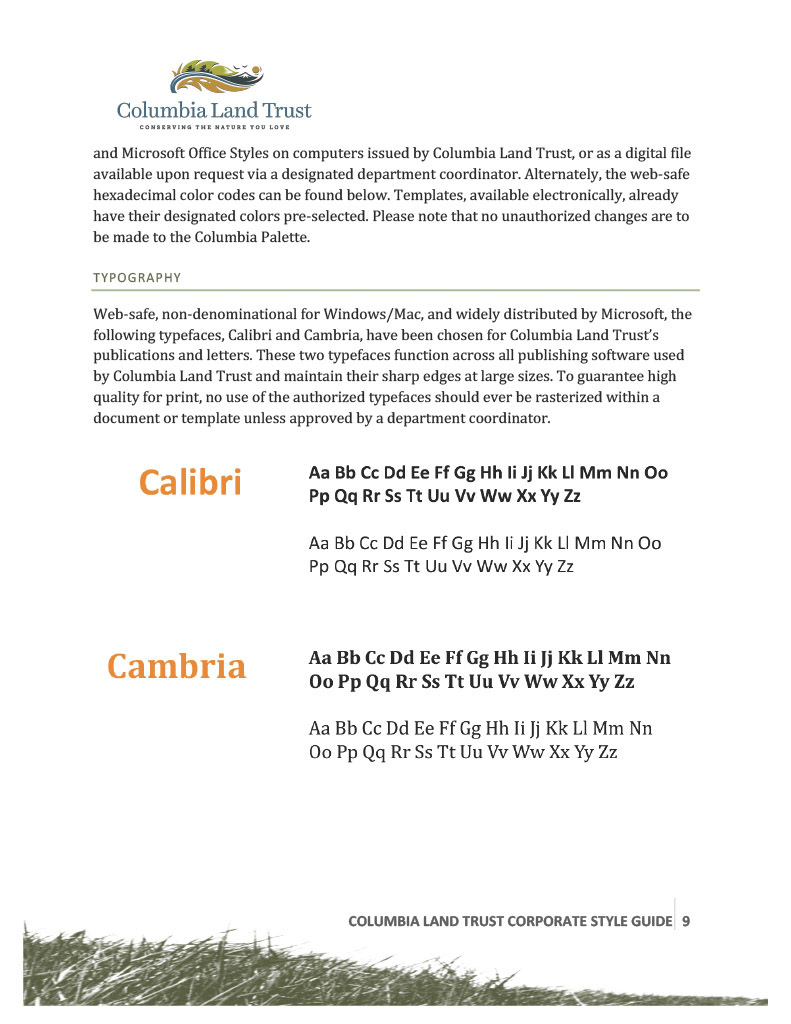 Columbia Land Trust
CONSERVING THE NATURE YOU LOVE

and Microsoft Office Styles on computers issued by Columbia Land Trust, or as a digital file available upon request via a designated department coordinator. Alternately, the web-safe hexadecimal color codes can be found below. Templates, available electronically, already have their designated colors pre-selected. Please note that no unauthorized changes are to be made to the Columbia Palette.

TYPOGRAPHY

Web-safe, non-denominational for Windows/Mac, and widely distributed by Microsoft, the following typefaces, Calibri and Cambria, have been chosen for Columbia Land Trust's publications and letters. These two typefaces function across all publishing software used by Columbia Land Trust and maintain their sharp edges at large sizes. To guarantee high quality for print, no use of the authorized typefaces should ever be rasterized within a document or template unless approved by a department coordinator.

Calibri

Aa Bb Cc Dd Ee Ff Gg Hh Ii Jj Kk Ll Mm Nn Oo Pp Qq Rr Ss Tt Uu Vv Ww Xx Yy Zz

Aa Bb Cc Dd Ee Ff Gg Hh Ii Jj Kk Ll Mm Nn Oo Pp Qq Rr Ss Tt Uu Vv Ww Xx Yy Zz

Cambria

Aa Bb Cc Dd Ee Ff Gg Hh Ii Jj Kk Ll Mm Nn Oo Pp Qq Rr Ss Tt Uu Vv Ww Xx Yy Zz

Aa Bb Cc Dd Ee Ff Gg Hh Ii Jj Kk Ll Mm Nn Oo Pp Qq Rr Ss Tt Uu Vv Ww Xx Yy Zz

COLUMBIA LAND TRUST CORPORATE STYLE GUIDE 9